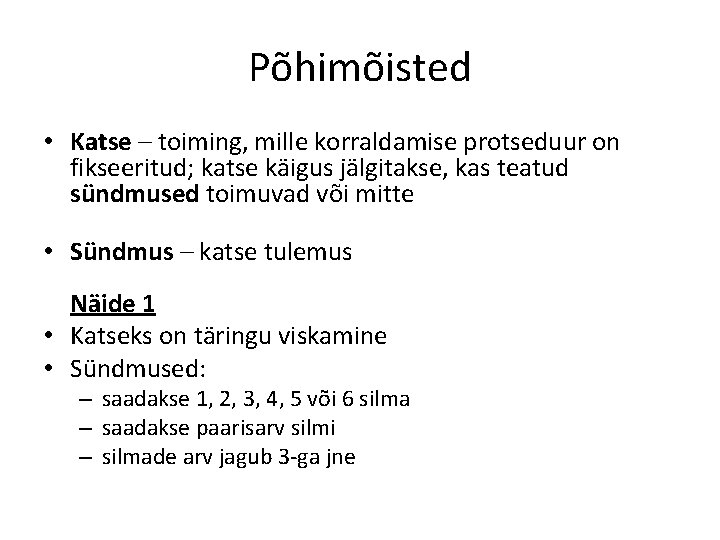 Põhimõisted

• Katse – toiming, mille korraldamise protseduur on fikseeritud; katse käigus jälgitakse, kas teatud sündmused toimuvad või mitte

• Sündmus – katse tulemus

Näide 1

• Katseks on täringu viskamine
• Sündmused:
  – saadakse 1, 2, 3, 4, 5 või 6 silma
  – saadakse paarisarv silmi
  – silmade arv jagub 3-ga jne